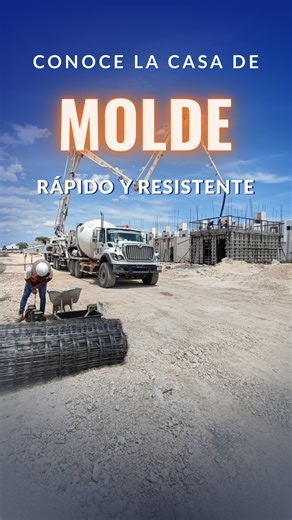 CONOCE LA CASA DE

MOLDE

RÁPIDO Y RESISTENTE